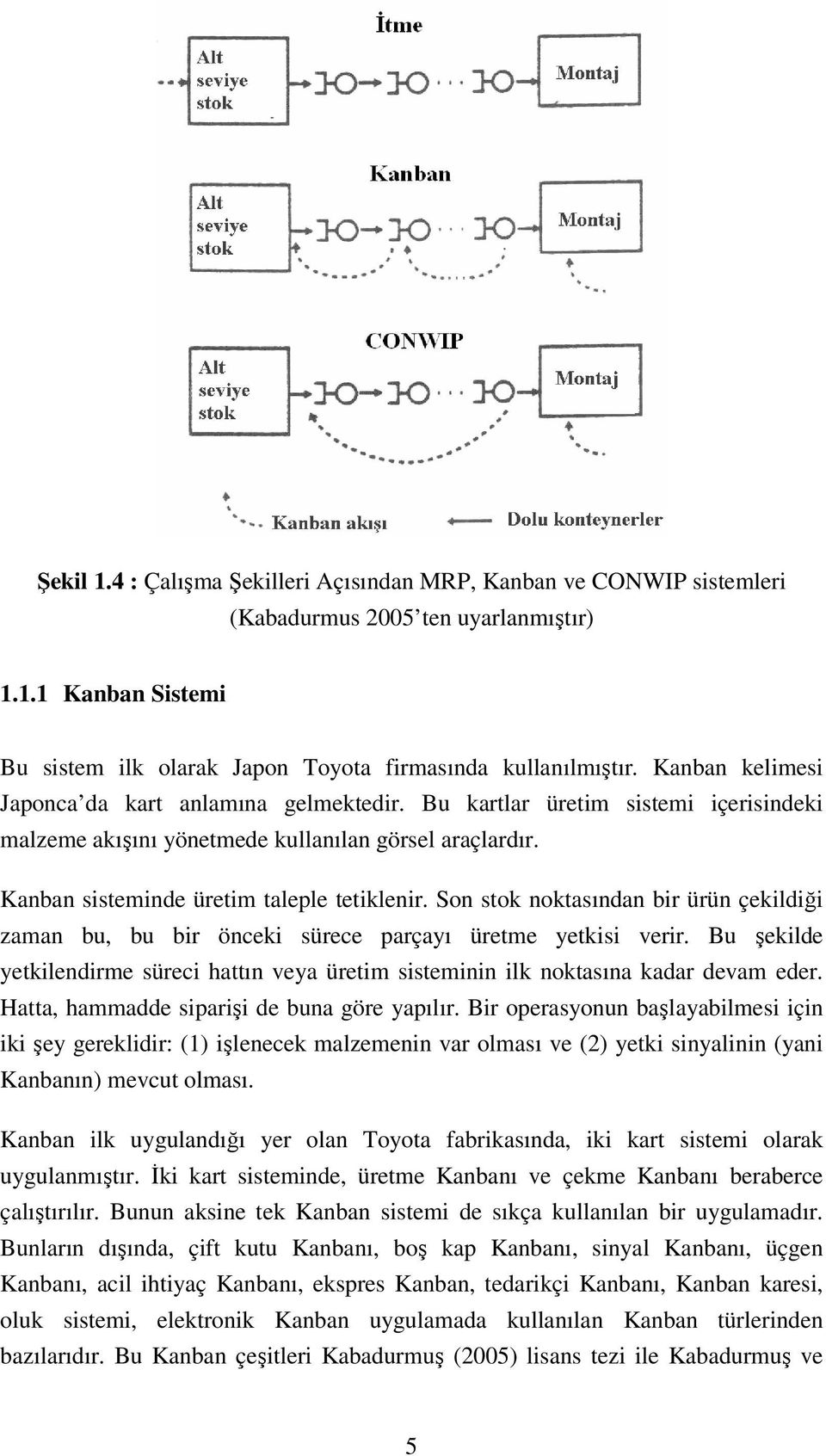 İtme

Alt seviye stok

Montaj

Kanban

Alt seviye stok

Montaj

CONWIP

Alt seviye stok

Montaj

Kanban akışı

Dolu konteynerler

Şekil 1.4 : Çalışma Şekilleri Açısından MRP, Kanban ve CONWIP sistemleri (Kabadurmus 2005'ten uyarlanmıştır)

1.1.1 Kanban Sistemi

Bu sistem ilk olarak Japon Toyota firmasında kullanılmıştır. Kanban kelimesi Japonca'da kart anlamına gelmektedir. Bu kartlar üretim sistemi içerisindeki malzeme akışını yönetmede kullanılan görsel araçlardır.

Kanban sisteminde üretim taleple tetiklenir. Son stok noktasından bir ürün çekildiği zaman bu, bu bir önceki sürece parçayı üretme yetkisi verir. Bu şekilde yetkilendirme süreci hattın veya üretim sisteminin ilk noktasına kadar devam eder. Hatta, hammadde siparişi de buna göre yapılır. Bir operasyonun başlayabilmesi için iki şey gereklidir: (1) işlenecek malzemenin var olması ve (2) yetki sinyalinin (yani Kanbanın) mevcut olması.

Kanban ilk uygulandığı yer olan Toyota fabrikasında, iki kart sistemi olarak uygulanmıştır. İki kart sisteminde, üretme Kanbanı ve çekme Kanbanı beraberce çalıştırılır. Bunun aksine tek Kanban sistemi de sıkça kullanılan bir uygulamadır. Bunların dışında, çift kutu Kanbanı, boş kap Kanbanı, sinyal Kanbanı, üçgen Kanbanı, acil ihtiyaç Kanbanı, ekspres Kanban, tedarikçi Kanbanı, Kanban karesi, oluk sistemi, elektronik Kanban uygulamada kullanılan Kanban türlerinden bazılarıdır. Bu Kanban çeşitleri Kabadurmuş (2005) lisans tezi ile Kabadurmuş ve

5